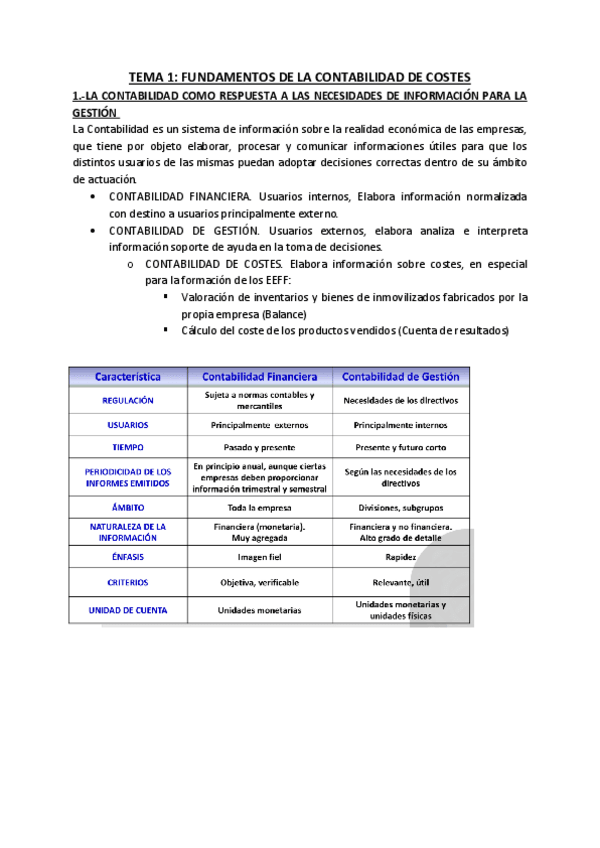 TEMA 1: FUNDAMENTOS DE LA CONTABILIDAD DE COSTES

1.-LA CONTABILIDAD COMO RESPUESTA A LAS NECESIDADES DE INFORMACIÓN PARA LA GESTIÓN

La Contabilidad es un sistema de información sobre la realidad económica de las empresas, que tiene por objeto elaborar, procesar y comunicar informaciones útiles para que los distintos usuarios de las mismas puedan adoptar decisiones correctas dentro de su ámbito de actuación.

• CONTABILIDAD FINANCIERA. Usuarios internos, Elabora información normalizada con destino a usuarios principalmente externo.
• CONTABILIDAD DE GESTIÓN. Usuarios externos, elabora analiza e interpreta información soporte de ayuda en la toma de decisiones.
o CONTABILIDAD DE COSTES. Elabora información sobre costes, en especial para la formación de los EEFF:
▪ Valoración de inventarios y bienes de inmovilizados fabricados por la propia empresa (Balance)
▪ Cálculo del coste de los productos vendidos (Cuenta de resultados)

| Característica | Contabilidad Financiera | Contabilidad de Gestión |
|---|---|---|
| REGULACIÓN | Sujeta a normas contables y mercantiles | Necesidades de los directivos |
| USUARIOS | Principalmente externos | Principalmente internos |
| TIEMPO | Pasado y presente | Presente y futuro corto |
| PERIODICIDAD DE LOS INFORMES EMITIDOS | En principio anual, aunque ciertas empresas deben proporcionar información trimestral y semestral | Según las necesidades de los directivos |
| ÁMBITO | Toda la empresa | Divisiones, subgrupos |
| NATURALEZA DE LA INFORMACIÓN | Financiera (monetaria). Muy agregada | Financiera y no financiera. Alto grado de detalle |
| ÉNFASIS | Imagen fiel | Rapidez |
| CRITERIOS | Objetiva, verificable | Relevante, útil |
| UNIDAD DE CUENTA | Unidades monetarias | Unidades monetarias y unidades físicas |